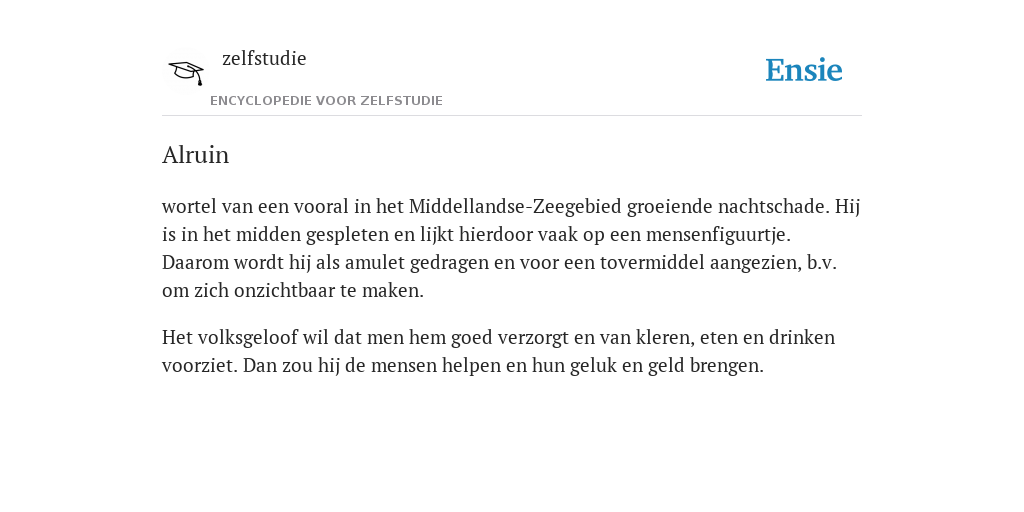 zelfstudie
ENCYCLOPEDIE VOOR ZELFSTUDIE

Ensie

Alruin

wortel van een vooral in het Middellandse-Zeegebied groeiende nachtschade. Hij is in het midden gespleten en lijkt hierdoor vaak op een mensenfiguurtje. Daarom wordt hij als amulet gedragen en voor een tovermiddel aangezien, b.v. om zich onzichtbaar te maken.

Het volksgeloof wil dat men hem goed verzorgt en van kleren, eten en drinken voorziet. Dan zou hij de mensen helpen en hun geluk en geld brengen.